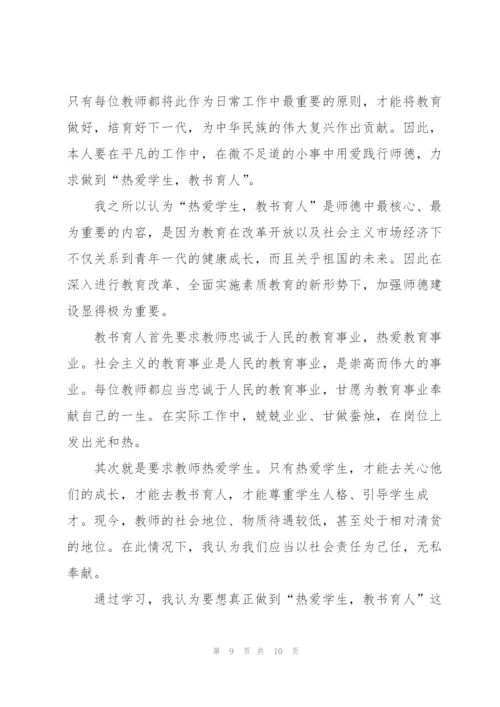 只有每位教师都将此作为日常工作中最重要的原则，才能将教育做好，培育好下一代，为中华民族的伟大复兴作出贡献。因此，本人要在平凡的工作中，在微不足道的小事中用爱践行师德，力求做到“热爱学生，教书育人”。

我之所以认为“热爱学生，教书育人”是师德中最核心、最为重要的内容，是因为教育在改革开放以及社会主义市场经济下不仅关系到青年一代的健康成长，而且关乎祖国的未来。因此在深入进行教育改革、全面实施素质教育的新形势下，加强师德建设显得极为重要。

教书育人首先要求教师忠诚于人民的教育事业，热爱教育事业。社会主义的教育事业是人民的教育事业，是崇高而伟大的事业。每位教师都应当忠诚于人民的教育事业，甘愿为教育事业奉献自己的一生。在实际工作中，兢兢业业、甘做蚕烛，在岗位上发出光和热。

其次就是要求教师热爱学生。只有热爱学生，才能去关心他们的成长，才能去教书育人，才能尊重学生人格、引导学生成才。现今，教师的社会地位、物质待遇较低，甚至处于相对清贫的地位。在此情况下，我认为我们应当以社会责任为己任，无私奉献。

通过学习，我认为要想真正做到“热爱学生，教书育人”这

第 9 页 共 10 页